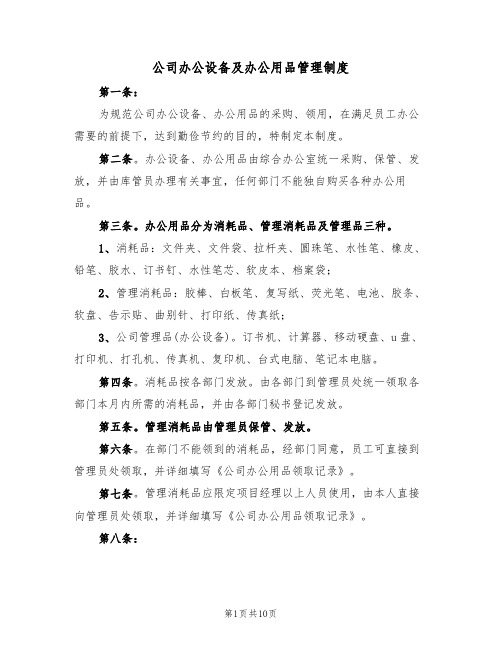 公司办公设备及办公用品管理制度

第一条：

为规范公司办公设备、办公用品的采购、领用，在满足员工办公需要的前提下，达到勤俭节约的目的，特制定本制度。

第二条。办公设备、办公用品由综合办公室统一采购、保管、发放，并由库管员办理有关事宜，任何部门不能独自购买各种办公用品。

第三条。办公用品分为消耗品、管理消耗品及管理品三种。

1、消耗品：文件夹、文件袋、拉杆夹、圆珠笔、水性笔、橡皮、铅笔、胶水、订书钉、水性笔芯、软皮本、档案袋；

2、管理消耗品：胶棒、白板笔、复写纸、荧光笔、电池、胶条、软盘、告示贴、曲别针、打印纸、传真纸；

3、公司管理品(办公设备)。订书机、计算器、移动硬盘、u盘、打印机、打孔机、传真机、复印机、台式电脑、笔记本电脑。

第四条。消耗品按各部门发放。由各部门到管理员处统一领取各部门本月内所需的消耗品，并由各部门秘书登记发放。

第五条。管理消耗品由管理员保管、发放。

第六条。在部门不能领到的消耗品，经部门同意，员工可直接到管理员处领取，并详细填写《公司办公用品领取记录》。

第七条。管理消耗品应限定项目经理以上人员使用，由本人直接向管理员处领取，并详细填写《公司办公用品领取记录》。

第八条：

第1页共10页